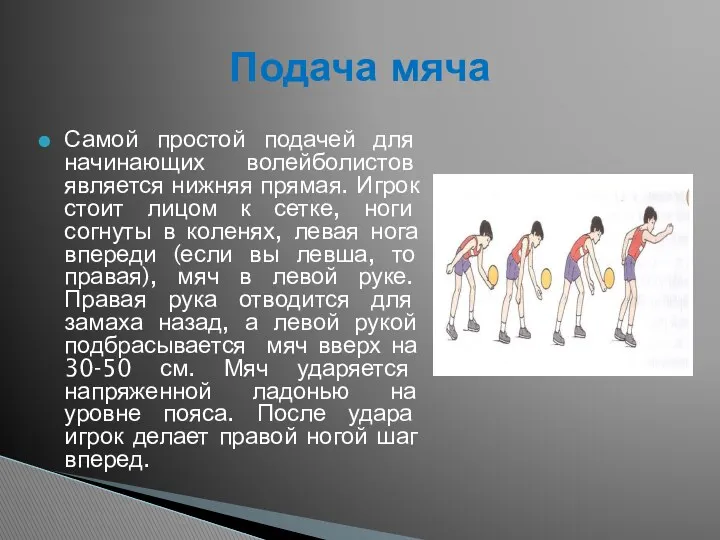 Подача мяча

Самой простой подачей для начинающих волейболистов является нижняя прямая. Игрок стоит лицом к сетке, ноги согнуты в коленях, левая нога впереди (если вы левша, то правая), мяч в левой руке. Правая рука отводится для замаха назад, а левой рукой подбрасывается мяч вверх на 30-50 см. Мяч ударяется напряженной ладонью на уровне пояса. После удара игрок делает правой ногой шаг вперед.